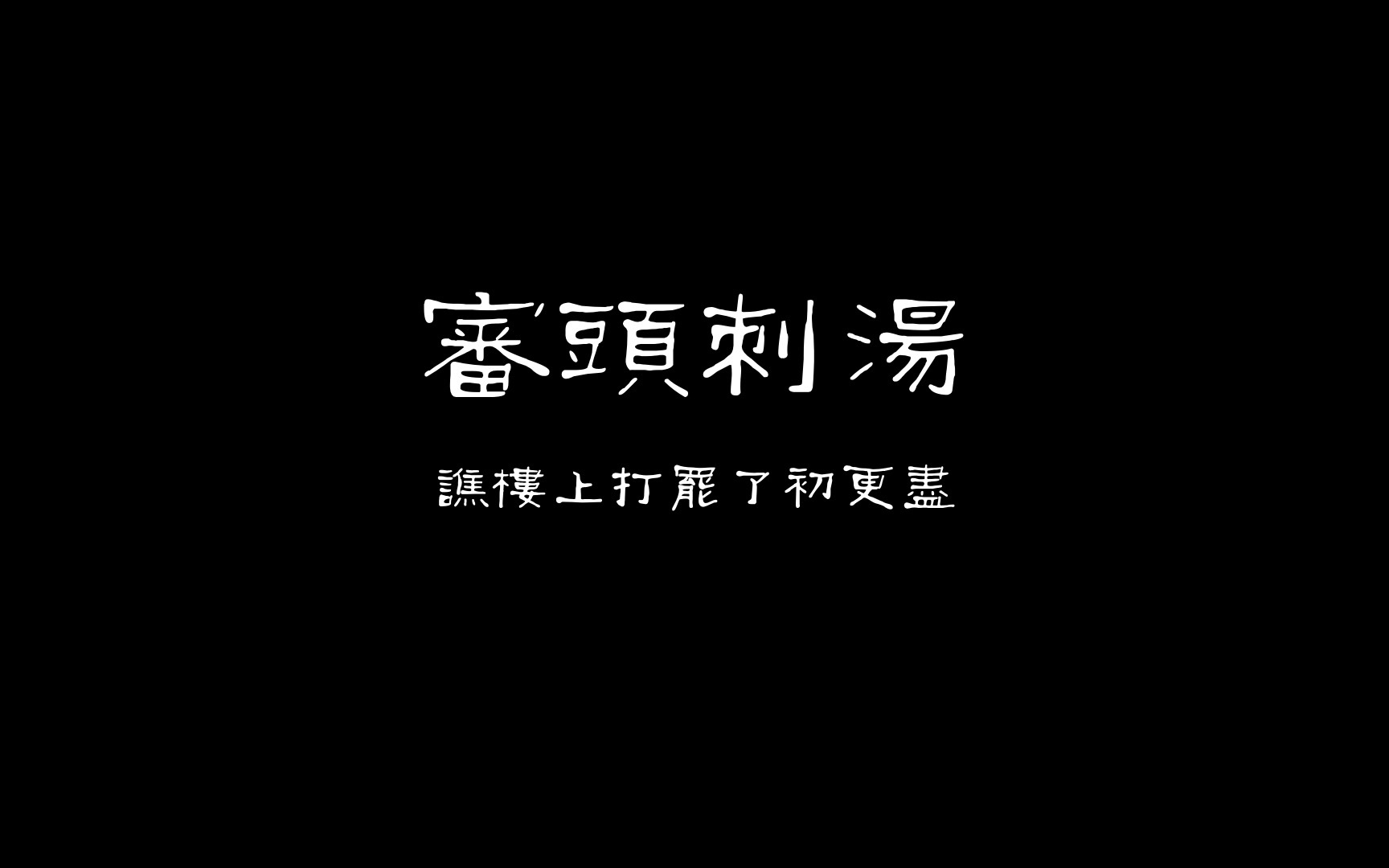 審頭刺湯

譙樓上打罷了初更盡